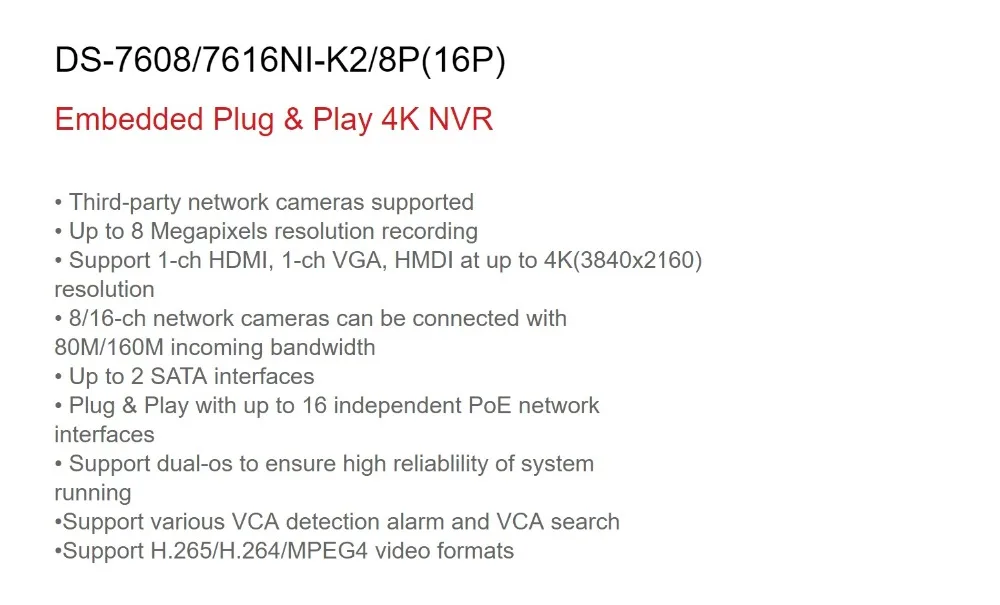 DS-7608/7616NI-K2/8P(16P)

Embedded Plug & Play 4K NVR

• Third-party network cameras supported
• Up to 8 Megapixels resolution recording
• Support 1-ch HDMI, 1-ch VGA, HMDI at up to 4K(3840x2160) resolution
• 8/16-ch network cameras can be connected with 80M/160M incoming bandwidth
• Up to 2 SATA interfaces
• Plug & Play with up to 16 independent PoE network interfaces
• Support dual-os to ensure high reliablility of system running
•Support various VCA detection alarm and VCA search
•Support H.265/H.264/MPEG4 video formats